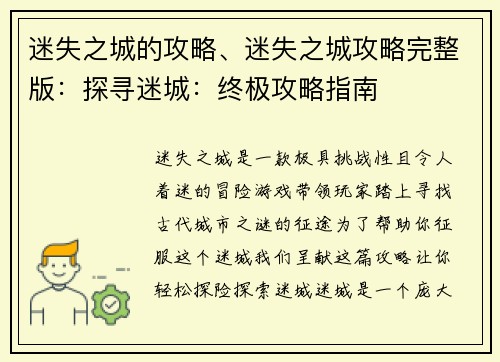 迷失之城的攻略、迷失之城攻略完整版：探寻迷城：终极攻略指南

迷失之城是一款极具挑战性且令人着迷的冒险游戏带领玩家踏上寻找古代城市之谜的征途为了帮助你征服这个迷城我们呈献这篇攻略让你轻松探险探索迷城迷城是一个庞大